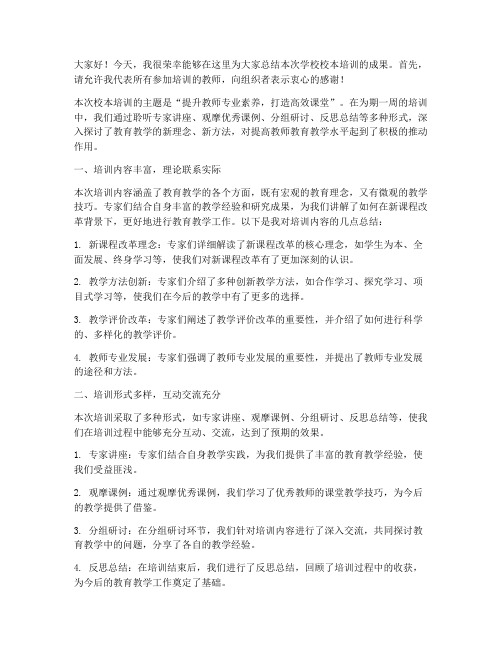 大家好！今天，我很荣幸能够在这里为大家总结本次学校校本培训的成果。首先，请允许我代表所有参加培训的教师，向组织者表示衷心的感谢！

本次校本培训的主题是“提升教师专业素养，打造高效课堂”。在为期一周的培训中，我们通过聆听专家讲座、观摩优秀课例、分组研讨、反思总结等多种形式，深入探讨了教育教学的新理念、新方法，对提高教师教育教学水平起到了积极的推动作用。

一、培训内容丰富，理论联系实际

本次培训内容涵盖了教育教学的各个方面，既有宏观的教育理念，又有微观的教学技巧。专家们结合自身丰富的教学经验和研究成果，为我们讲解了如何在新课程改革背景下，更好地进行教育教学工作。以下是我对培训内容的几点总结：

1. 新课程改革理念：专家们详细解读了新课程改革的核心理念，如学生为本、全面发展、终身学习等，使我们对新课程改革有了更加深刻的认识。

2. 教学方法创新：专家们介绍了多种创新教学方法，如合作学习、探究学习、项目式学习等，使我们在今后的教学中有了更多的选择。

3. 教学评价改革：专家们阐述了教学评价改革的重要性，并介绍了如何进行科学的、多样化的教学评价。

4. 教师专业发展：专家们强调了教师专业发展的重要性，并提出了教师专业发展的途径和方法。

二、培训形式多样，互动交流充分

本次培训采取了多种形式，如专家讲座、观摩课例、分组研讨、反思总结等，使我们在培训过程中能够充分互动、交流，达到了预期的效果。

1. 专家讲座：专家们结合自身教学实践，为我们提供了丰富的教育教学经验，使我们受益匪浅。

2. 观摩课例：通过观摩优秀课例，我们学习了优秀教师的课堂教学技巧，为今后的教学提供了借鉴。

3. 分组研讨：在分组研讨环节，我们针对培训内容进行了深入交流，共同探讨教育教学中的问题，分享了各自的教学经验。

4. 反思总结：在培训结束后，我们进行了反思总结，回顾了培训过程中的收获，为今后的教育教学工作奠定了基础。